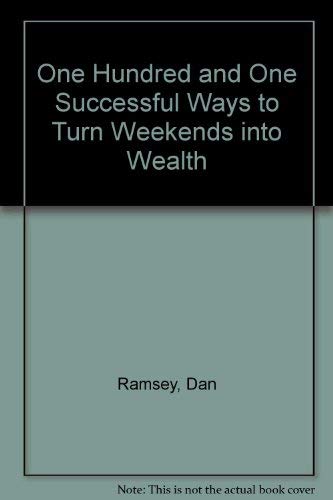 One Hundred and One Successful Ways to Turn Weekends into Wealth

Ramsey, Dan

Note: This is not the actual book cover